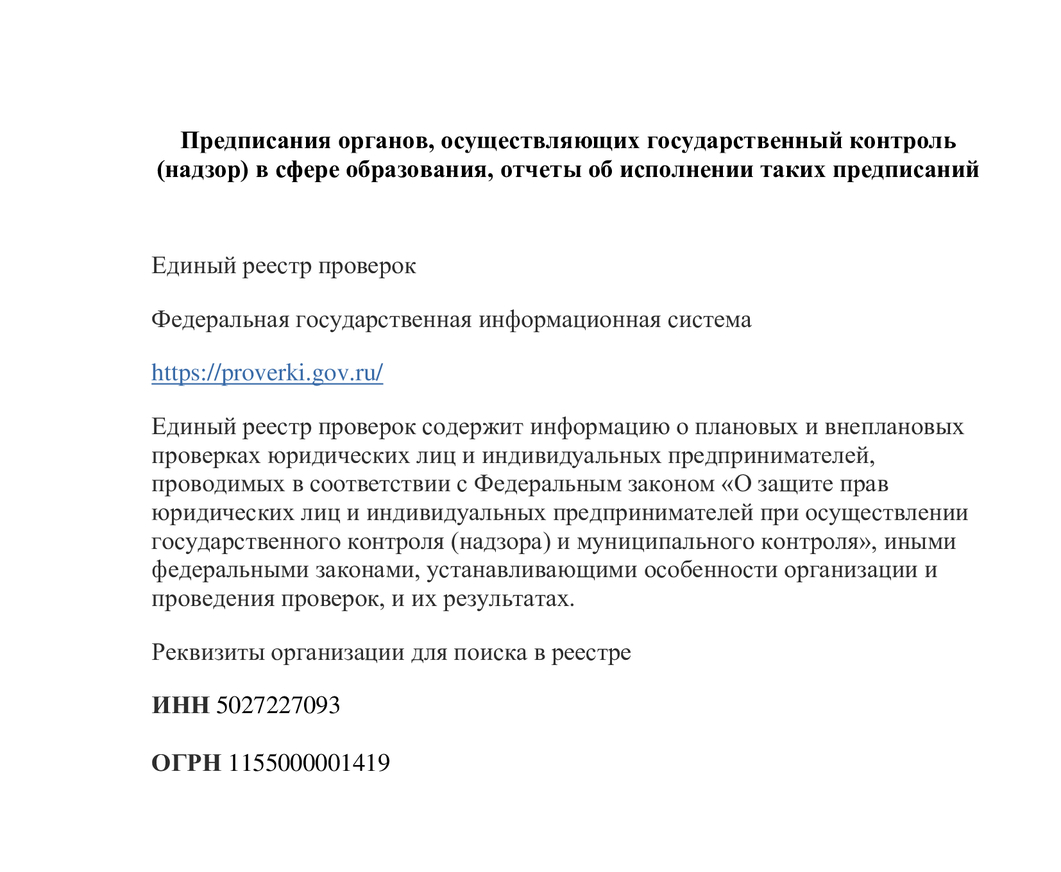 Предписания органов, осуществляющих государственный контроль (надзор) в сфере образования, отчеты об исполнении таких предписаний

Единый реестр проверок

Федеральная государственная информационная система

https://proverki.gov.ru/

Единый реестр проверок содержит информацию о плановых и внеплановых проверках юридических лиц и индивидуальных предпринимателей, проводимых в соответствии с Федеральным законом «О защите прав юридических лиц и индивидуальных предпринимателей при осуществлении государственного контроля (надзора) и муниципального контроля», иными федеральными законами, устанавливающими особенности организации и проведения проверок, и их результатах.

Реквизиты организации для поиска в реестре

ИНН 5027227093

ОГРН 1155000001419